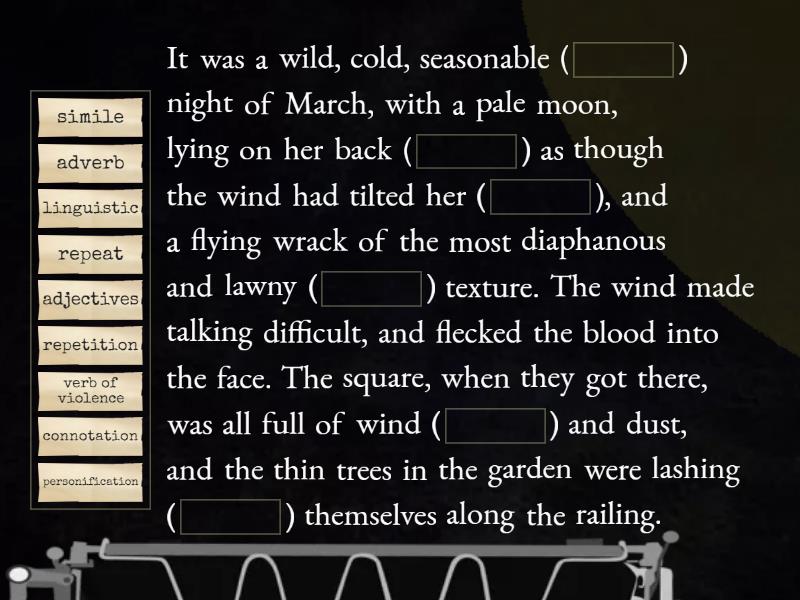 simile

adverb

linguistic

repeat

adjectives

repetition

verb of violence

connotation

personification

It was a wild, cold, seasonable ( ) night of March, with a pale moon, lying on her back ( ) as though the wind had tilted her ( ), and a flying wrack of the most diaphanous and lawny ( ) texture. The wind made talking difficult, and flecked the blood into the face. The square, when they got there, was all full of wind ( ) and dust, and the thin trees in the garden were lashing ( ) themselves along the railing.